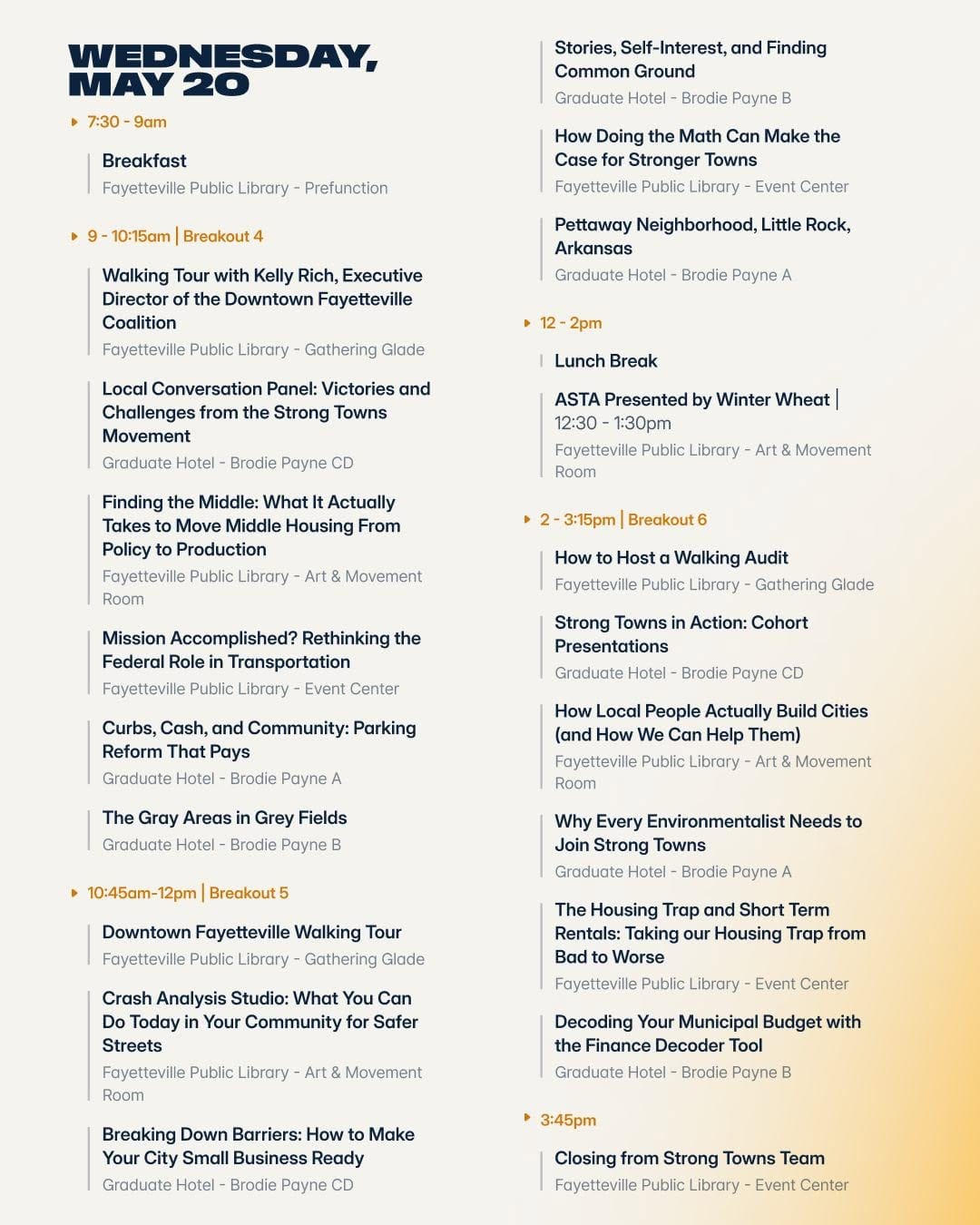 WEDNESDAY, MAY 20

7:30 - 9am

Breakfast
Fayetteville Public Library - Prefunction

9 - 10:15am | Breakout 4

Walking Tour with Kelly Rich, Executive Director of the Downtown Fayetteville Coalition
Fayetteville Public Library - Gathering Glade

Local Conversation Panel: Victories and Challenges from the Strong Towns Movement
Graduate Hotel - Brodie Payne CD

Finding the Middle: What It Actually Takes to Move Middle Housing From Policy to Production
Fayetteville Public Library - Art & Movement Room

Mission Accomplished? Rethinking the Federal Role in Transportation
Fayetteville Public Library - Event Center

Curbs, Cash, and Community: Parking Reform That Pays
Graduate Hotel - Brodie Payne A

The Gray Areas in Grey Fields
Graduate Hotel - Brodie Payne B

10:45am-12pm | Breakout 5

Downtown Fayetteville Walking Tour
Fayetteville Public Library - Gathering Glade

Crash Analysis Studio: What You Can Do Today in Your Community for Safer Streets
Fayetteville Public Library - Art & Movement Room

Breaking Down Barriers: How to Make Your City Small Business Ready
Graduate Hotel - Brodie Payne CD

Stories, Self-Interest, and Finding Common Ground
Graduate Hotel - Brodie Payne B

How Doing the Math Can Make the Case for Stronger Towns
Fayetteville Public Library - Event Center

Pettaway Neighborhood, Little Rock, Arkansas
Graduate Hotel - Brodie Payne A

12 - 2pm

Lunch Break

ASTA Presented by Winter Wheat | 12:30 - 1:30pm
Fayetteville Public Library - Art & Movement Room

2 - 3:15pm | Breakout 6

How to Host a Walking Audit
Fayetteville Public Library - Gathering Glade

Strong Towns in Action: Cohort Presentations
Graduate Hotel - Brodie Payne CD

How Local People Actually Build Cities (and How We Can Help Them)
Fayetteville Public Library - Art & Movement Room

Why Every Environmentalist Needs to Join Strong Towns
Graduate Hotel - Brodie Payne A

The Housing Trap and Short Term Rentals: Taking our Housing Trap from Bad to Worse
Fayetteville Public Library - Event Center

Decoding Your Municipal Budget with the Finance Decoder Tool
Graduate Hotel - Brodie Payne B

3:45pm

Closing from Strong Towns Team
Fayetteville Public Library - Event Center